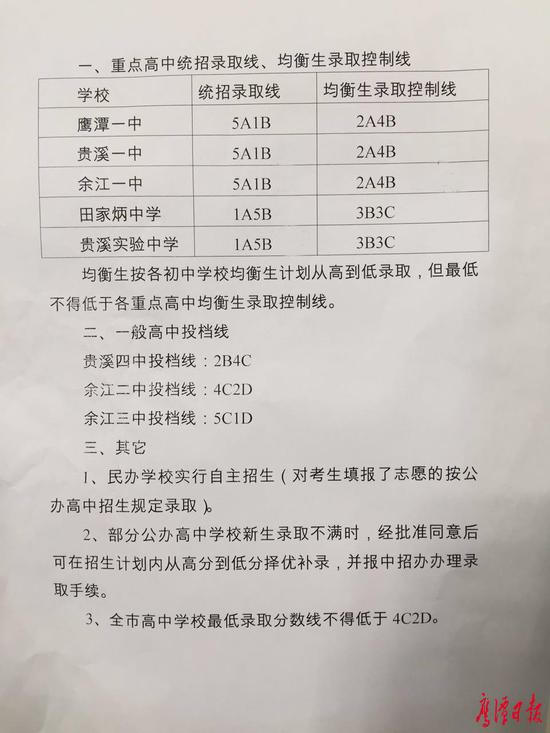 一、重点高中统招录取线、均衡生录取控制线

| 学校 | 统招录取线 | 均衡生录取控制线 |
|---|---|---|
| 鹰潭一中 | 5A1B | 2A4B |
| 贵溪一中 | 5A1B | 2A4B |
| 余江一中 | 5A1B | 2A4B |
| 田家炳中学 | 1A5B | 3B3C |
| 贵溪实验中学 | 1A5B | 3B3C |

均衡生按各初中学校均衡生计划从高到低录取，但最低不得低于各重点高中均衡生录取控制线。

二、一般高中投档线

贵溪四中投档线：2B4C

余江二中投档线：4C2D

余江三中投档线：5C1D

三、其它

1、民办学校实行自主招生（对考生填报了志愿的按公办高中招生规定录取）。

2、部分公办高中学校新生录取不满时，经批准同意后可在招生计划内从高分到低分择优补录，并报中招办办理录取手续。

3、全市高中学校最低录取分数线不得低于 4C2D。

鹰潭日报